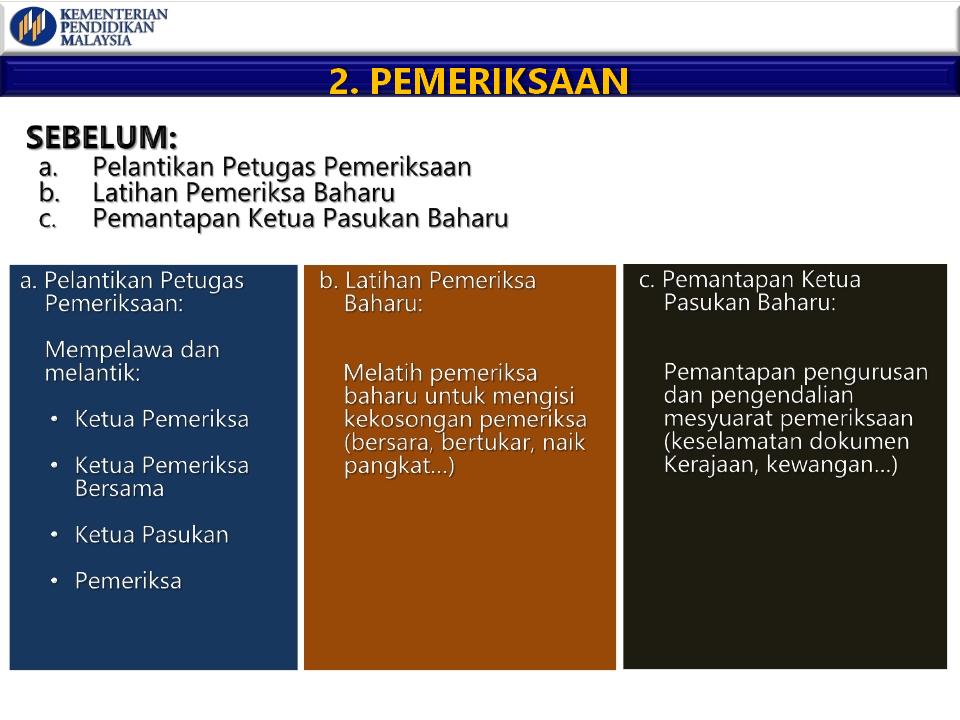 KEMENTERIAN PENDIDIKAN MALAYSIA

2. PEMERIKSAAN

SEBELUM:
a. Pelantikan Petugas Pemeriksaan
b. Latihan Pemeriksa Baharu
c. Pemantapan Ketua Pasukan Baharu

a. Pelantikan Petugas Pemeriksaan:

Mempelawa dan melantik:

• Ketua Pemeriksa

• Ketua Pemeriksa Bersama

• Ketua Pasukan

• Pemeriksa

b. Latihan Pemeriksa Baharu:

Melatih pemeriksa baharu untuk mengisi kekosongan pemeriksa (bersara, bertukar, naik pangkat…)

c. Pemantapan Ketua Pasukan Baharu:

Pemantapan pengurusan dan pengendalian mesyuarat pemeriksaan (keselamatan dokumen Kerajaan, kewangan…)